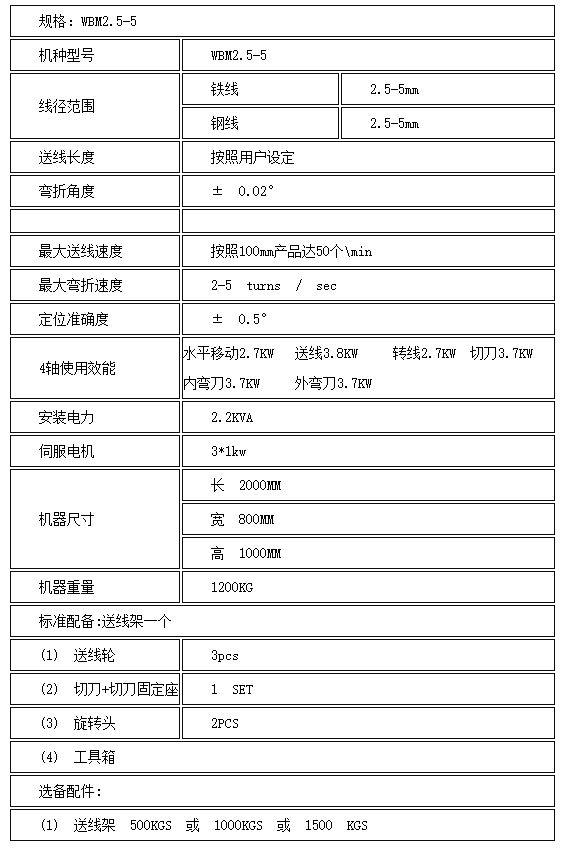 | 规格：WBM2.5-5 | | |
|---|---|---|
| 机种型号 | WBM2.5-5 | |
| 线径范围 | 铁线 | 2.5-5mm |
| | 钢线 | 2.5-5mm |
| 送线长度 | 按照用户设定 | |
| 弯折角度 | ± 0.02° | |
| | | |
| 最大送线速度 | 按照100mm产品达50个\min | |
| 最大弯折速度 | 2-5 turns / sec | |
| 定位准确度 | ± 0.5° | |
| 4轴使用效能 | 水平移动2.7KW 送线3.8KW 转线2.7KW 切刀3.7KW 内弯刀3.7KW 外弯刀3.7KW | |
| 安装电力 | 2.2KVA | |
| 伺服电机 | 3*1kw | |
| 机器尺寸 | 长 2000MM | |
| | 宽 800MM | |
| | 高 1000MM | |
| 机器重量 | 1200KG | |
| 标准配备:送线架一个 | | |
| (1) 送线轮 | 3pcs | |
| (2) 切刀+切刀固定座 | 1 SET | |
| (3) 旋转头 | 2PCS | |
| (4) 工具箱 | | |
| 选备配件： | | |
| (1) 送线架 500KGS 或 1000KGS 或 1500 KGS | | |